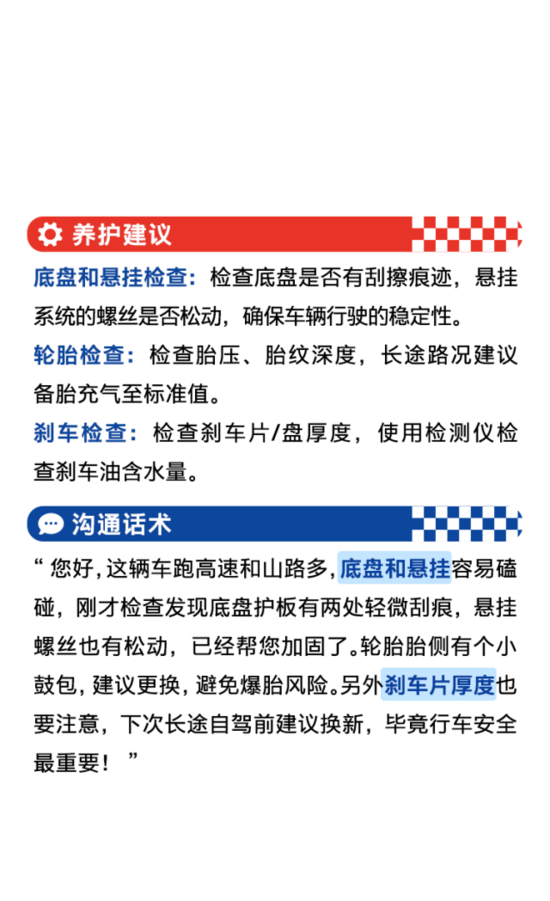 养护建议

底盘和悬挂检查：检查底盘是否有刮擦痕迹，悬挂系统的螺丝是否松动，确保车辆行驶的稳定性。

轮胎检查：检查胎压、胎纹深度，长途路况建议备胎充气至标准值。

刹车检查：检查刹车片/盘厚度，使用检测仪检查刹车油含水量。

沟通话术

“您好，这辆车跑高速和山路多，底盘和悬挂容易磕碰，刚才检查发现底盘护板有两处轻微刮痕，悬挂螺丝也有松动，已经帮您加固了。轮胎胎侧有个小鼓包，建议更换，避免爆胎风险。另外刹车片厚度也要注意，下次长途自驾前建议换新，毕竟行车安全最重要！”